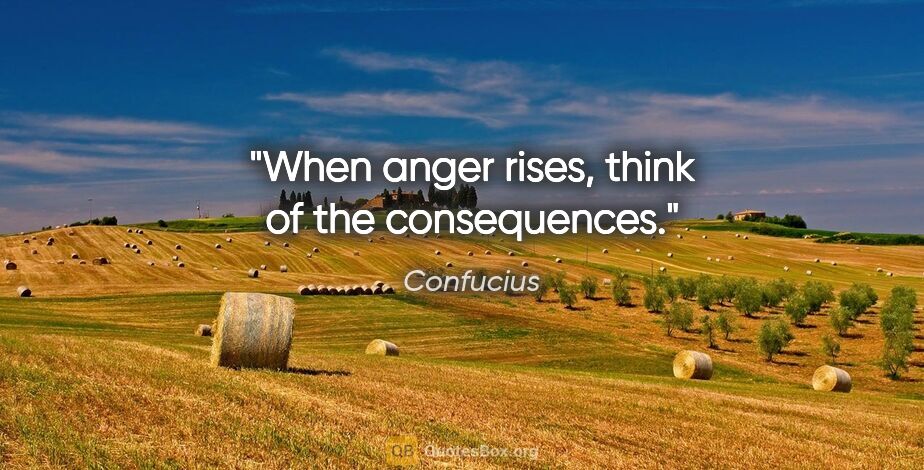 "When anger rises, think of the consequences."

Confucius

QB QuotesBox.org